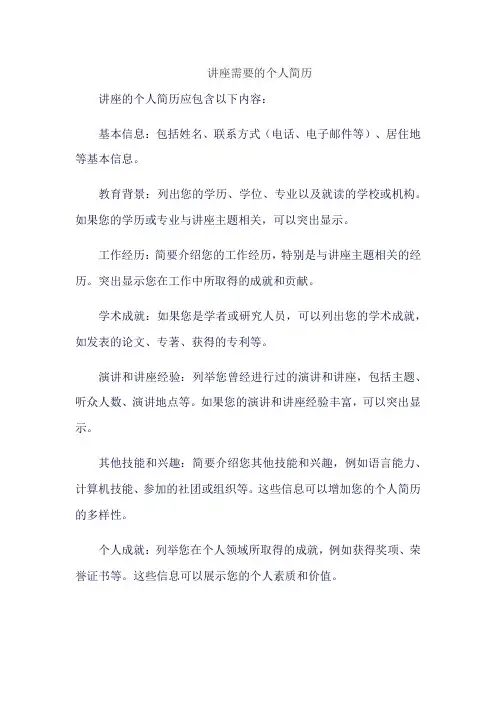 讲座需要的个人简历

讲座的个人简历应包含以下内容：

基本信息：包括姓名、联系方式（电话、电子邮件等）、居住地等基本信息。

教育背景：列出您的学历、学位、专业以及就读的学校或机构。如果您的学历或专业与讲座主题相关，可以突出显示。

工作经历：简要介绍您的工作经历，特别是与讲座主题相关的经历。突出显示您在工作中所取得的成就和贡献。

学术成就：如果您是学者或研究人员，可以列出您的学术成就，如发表的论文、专著、获得的专利等。

演讲和讲座经验：列举您曾经进行过的演讲和讲座，包括主题、听众人数、演讲地点等。如果您的演讲和讲座经验丰富，可以突出显示。

其他技能和兴趣：简要介绍您其他技能和兴趣，例如语言能力、计算机技能、参加的社团或组织等。这些信息可以增加您的个人简历的多样性。

个人成就：列举您在个人领域所取得的成就，例如获得奖项、荣誉证书等。这些信息可以展示您的个人素质和价值。